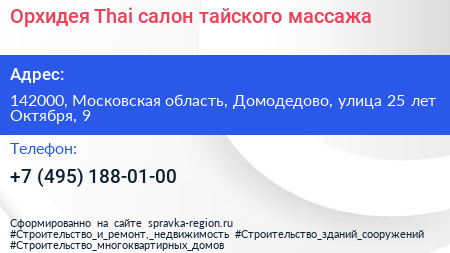 Орхидея Thai салон тайского массажа

Адрес:

142000, Московская область, Домодедово, улица 25 лет Октября, 9

Телефон:

+7 (495) 188-01-00

Сформированно на сайте spravka-region.ru #Строительство_и_ремонт,_недвижимость #Строительство_зданий_сооружений #Строительство_многоквартирных_домов